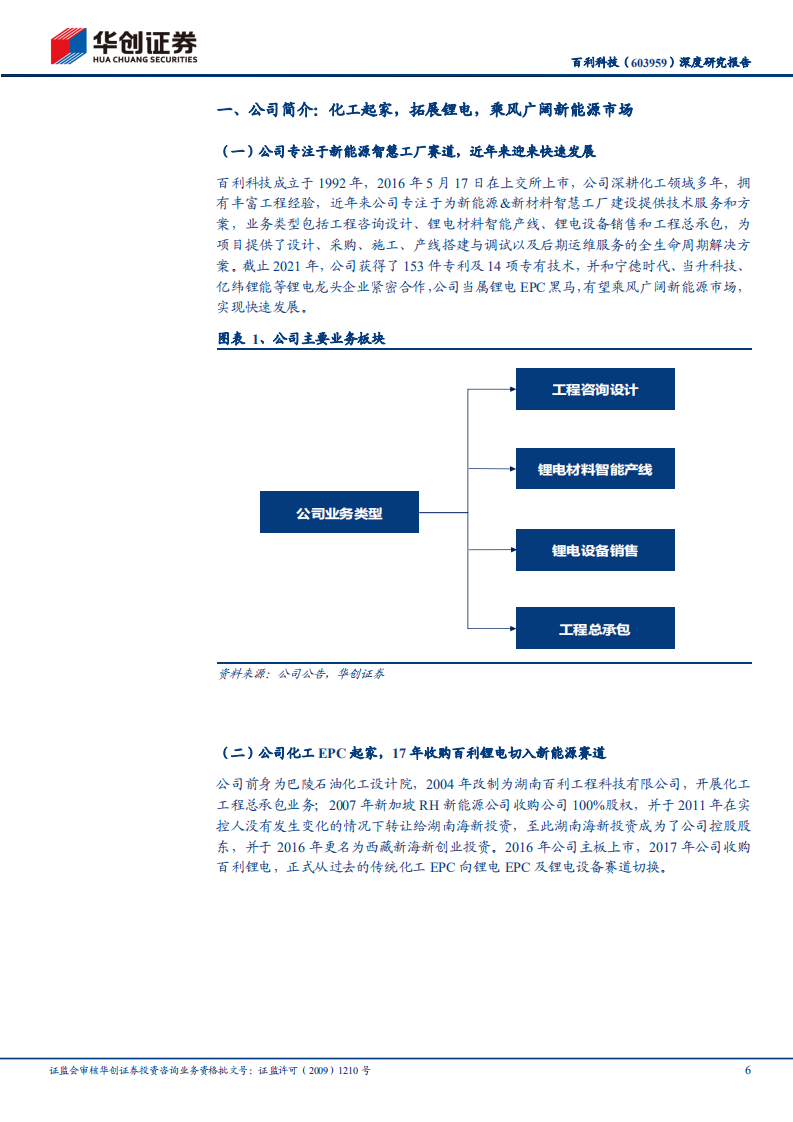 华创证券
HUA CHUANG SECURITIES

百利科技（603959）深度研究报告

一、公司简介：化工起家，拓展锂电，乘风广阔新能源市场

（一）公司专注于新能源智慧工厂赛道，近年来迎来快速发展

百利科技成立于 1992 年，2016 年 5 月 17 日在上交所上市，公司深耕化工领域多年，拥有丰富工程经验，近年来公司专注于为新能源&新材料智慧工厂建设提供技术服务和方案，业务类型包括工程咨询设计、锂电材料智能产线、锂电设备销售和工程总承包，为项目提供了设计、采购、施工、产线搭建与调试以及后期运维服务的全生命周期解决方案。截止 2021 年，公司获得了 153 件专利及 14 项专有技术，并和宁德时代、当升科技、亿纬锂能等锂电龙头企业紧密合作，公司当属锂电 EPC 黑马，有望乘风广阔新能源市场，实现快速发展。

图表 1、公司主要业务板块

公司业务类型

工程咨询设计

锂电材料智能产线

锂电设备销售

工程总承包

资料来源：公司公告，华创证券

（二）公司化工 EPC 起家，17 年收购百利锂电切入新能源赛道

公司前身为巴陵石油化工设计院，2004 年改制为湖南百利工程科技有限公司，开展化工工程总承包业务；2007 年新加坡 RH 新能源公司收购公司 100%股权，并于 2011 年在实控人没有发生变化的情况下转让给湖南海新投资，至此湖南海新投资成为了公司控股股东，并于 2016 年更名为西藏新海新创业投资。2016 年公司主板上市，2017 年公司收购百利锂电，正式从过去的传统化工 EPC 向锂电 EPC 及锂电设备赛道切换。

证监会审核华创证券投资咨询业务资格批文号：证监许可（2009）1210 号

6